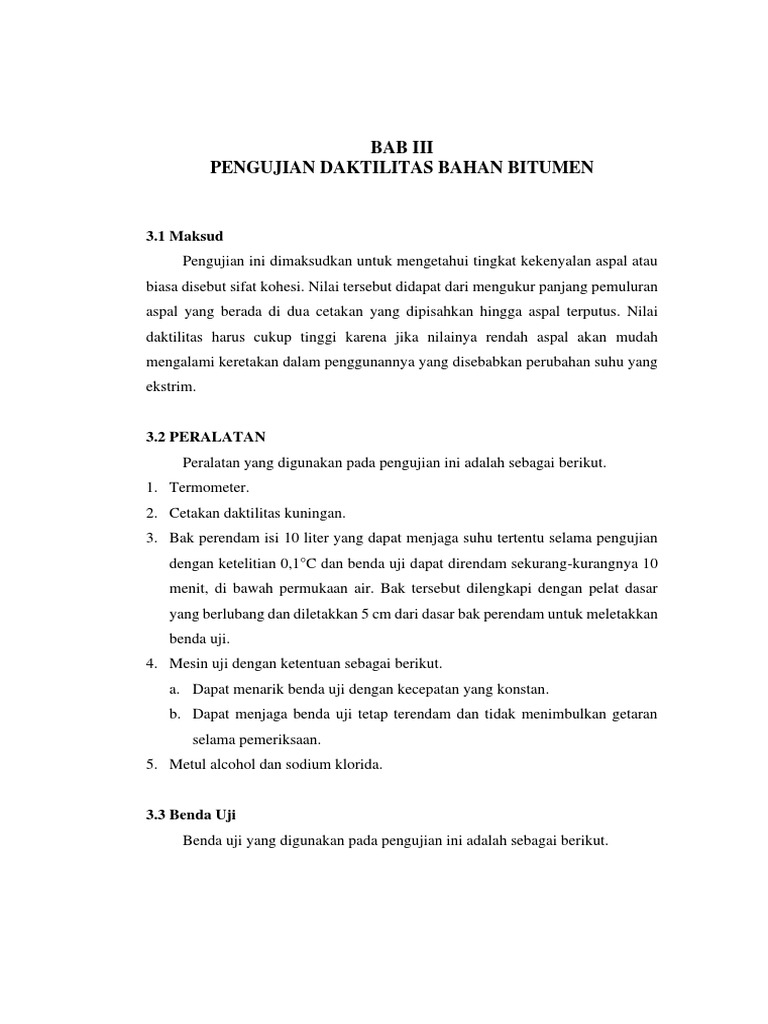 BAB III
PENGUJIAN DAKTILITAS BAHAN BITUMEN

3.1 Maksud

Pengujian ini dimaksudkan untuk mengetahui tingkat kekenyalan aspal atau biasa disebut sifat kohesi. Nilai tersebut didapat dari mengukur panjang pemuluran aspal yang berada di dua cetakan yang dipisahkan hingga aspal terputus. Nilai daktilitas harus cukup tinggi karena jika nilainya rendah aspal akan mudah mengalami keretakan dalam penggunannya yang disebabkan perubahan suhu yang ekstrim.

3.2 PERALATAN

Peralatan yang digunakan pada pengujian ini adalah sebagai berikut.

1. Termometer.
2. Cetakan daktilitas kuningan.
3. Bak perendam isi 10 liter yang dapat menjaga suhu tertentu selama pengujian dengan ketelitian 0,1°C dan benda uji dapat direndam sekurang-kurangnya 10 menit, di bawah permukaan air. Bak tersebut dilengkapi dengan pelat dasar yang berlubang dan diletakkan 5 cm dari dasar bak perendam untuk meletakkan benda uji.
4. Mesin uji dengan ketentuan sebagai berikut.
a. Dapat menarik benda uji dengan kecepatan yang konstan.
b. Dapat menjaga benda uji tetap terendam dan tidak menimbulkan getaran selama pemeriksaan.
5. Metul alcohol dan sodium klorida.

3.3 Benda Uji

Benda uji yang digunakan pada pengujian ini adalah sebagai berikut.